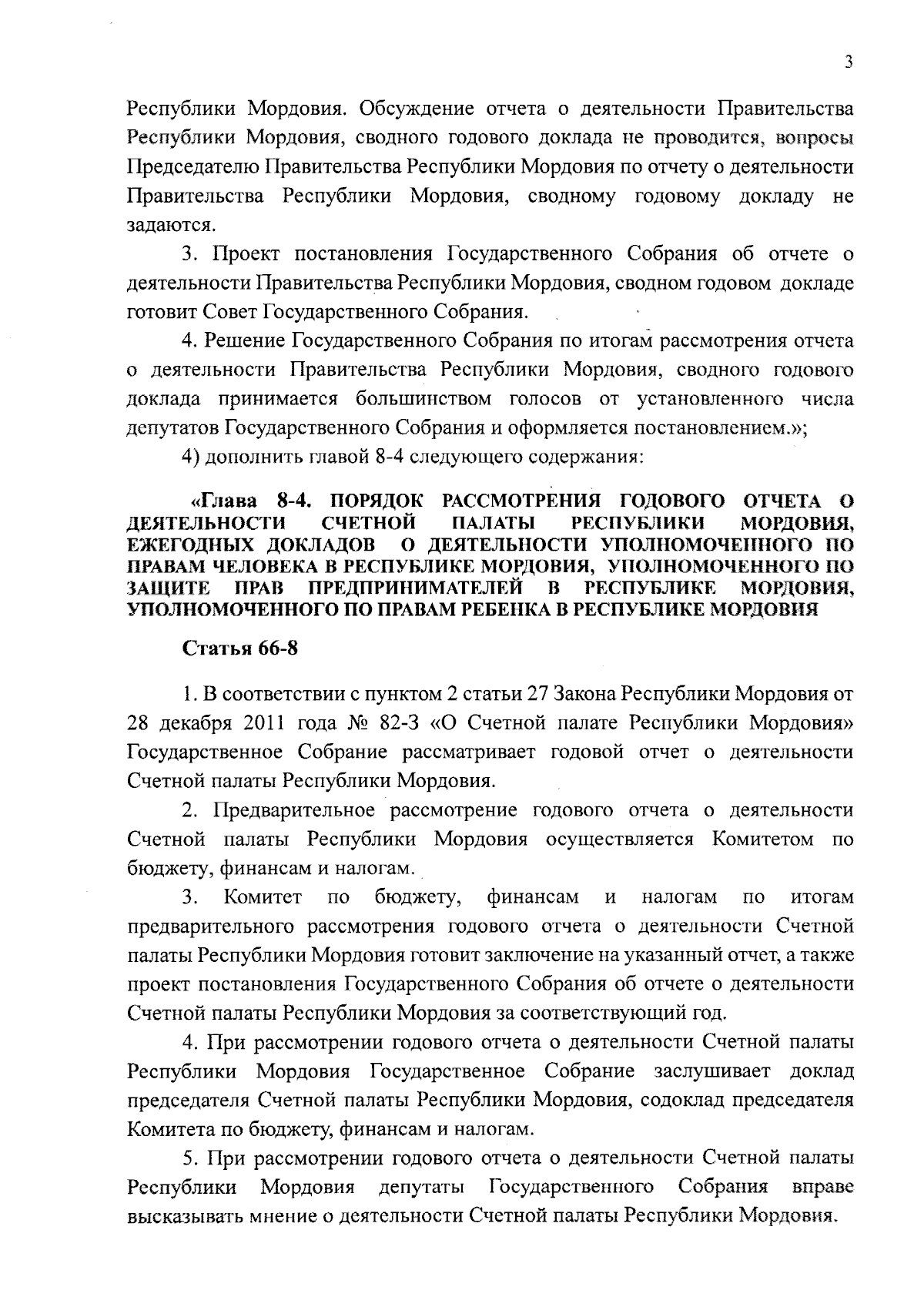 3

Республики Мордовия. Обсуждение отчета о деятельности Правительства Республики Мордовия, сводного годового доклада не проводится, вопросы Председателю Правительства Республики Мордовия по отчету о деятельности Правительства Республики Мордовия, сводному годовому докладу не задаются.

3. Проект постановления Государственного Собрания об отчете о деятельности Правительства Республики Мордовия, сводном годовом докладе готовит Совет Государственного Собрания.

4. Решение Государственного Собрания по итогам рассмотрения отчета о деятельности Правительства Республики Мордовия, сводного годового доклада принимается большинством голосов от установленного числа депутатов Государственного Собрания и оформляется постановлением.»;

4) дополнить главой 8-4 следующего содержания:

«Глава 8-4. ПОРЯДОК РАССМОТРЕНИЯ ГОДОВОГО ОТЧЕТА О ДЕЯТЕЛЬНОСТИ СЧЕТНОЙ ПАЛАТЫ РЕСПУБЛИКИ МОРДОВИЯ, ЕЖЕГОДНЫХ ДОКЛАДОВ О ДЕЯТЕЛЬНОСТИ УПОЛНОМОЧЕННОГО ПО ПРАВАМ ЧЕЛОВЕКА В РЕСПУБЛИКЕ МОРДОВИЯ, УПОЛНОМОЧЕННОГО ПО ЗАЩИТЕ ПРАВ ПРЕДПРИНИМАТЕЛЕЙ В РЕСПУБЛИКЕ МОРДОВИЯ, УПОЛНОМОЧЕННОГО ПО ПРАВАМ РЕБЕНКА В РЕСПУБЛИКЕ МОРДОВИЯ

Статья 66-8

1. В соответствии с пунктом 2 статьи 27 Закона Республики Мордовия от 28 декабря 2011 года № 82-З «О Счетной палате Республики Мордовия» Государственное Собрание рассматривает годовой отчет о деятельности Счетной палаты Республики Мордовия.

2. Предварительное рассмотрение годового отчета о деятельности Счетной палаты Республики Мордовия осуществляется Комитетом по бюджету, финансам и налогам.

3. Комитет по бюджету, финансам и налогам по итогам предварительного рассмотрения годового отчета о деятельности Счетной палаты Республики Мордовия готовит заключение на указанный отчет, а также проект постановления Государственного Собрания об отчете о деятельности Счетной палаты Республики Мордовия за соответствующий год.

4. При рассмотрении годового отчета о деятельности Счетной палаты Республики Мордовия Государственное Собрание заслушивает доклад председателя Счетной палаты Республики Мордовия, содоклад председателя Комитета по бюджету, финансам и налогам.

5. При рассмотрении годового отчета о деятельности Счетной палаты Республики Мордовия депутаты Государственного Собрания вправе высказывать мнение о деятельности Счетной палаты Республики Мордовия.